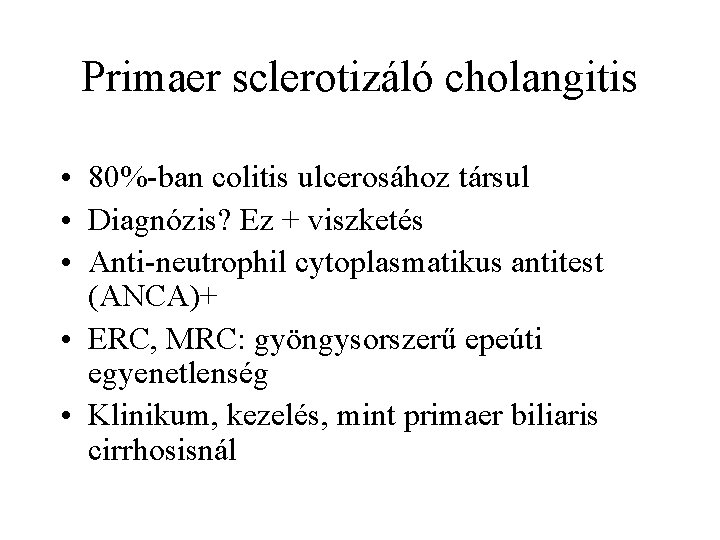 Primaer sclerotizáló cholangitis

• 80%-ban colitis ulcerosához társul
• Diagnózis? Ez + viszketés
• Anti-neutrophil cytoplasmatikus antitest (ANCA)+
• ERC, MRC: gyöngysorszerű epeúti egyenetlenség
• Klinikum, kezelés, mint primaer biliaris cirrhosisnál